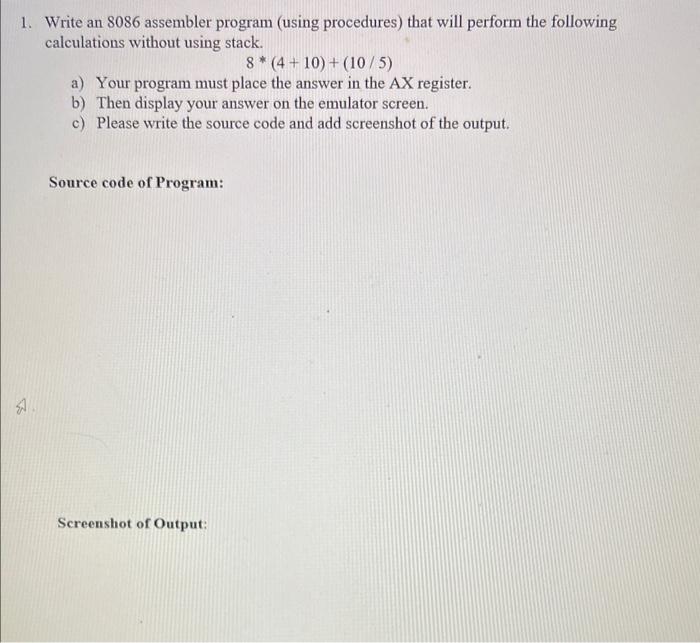 1. Write an 8086 assembler program (using procedures) that will perform the following calculations without using stack.

$8 * (4 + 10) + (10 / 5)$

a) Your program must place the answer in the AX register.
b) Then display your answer on the emulator screen.
c) Please write the source code and add screenshot of the output.

Source code of Program:

Screenshot of Output: